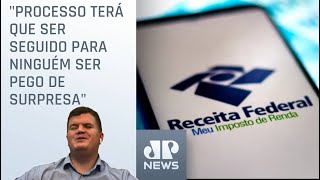 "PROCESSO TERÁ QUE SER SEGUIDO PARA NINGUÉM SER PEGO DE SURPRESA"

Receita Federal
Meu Imposto de Renda

JP
NEWS